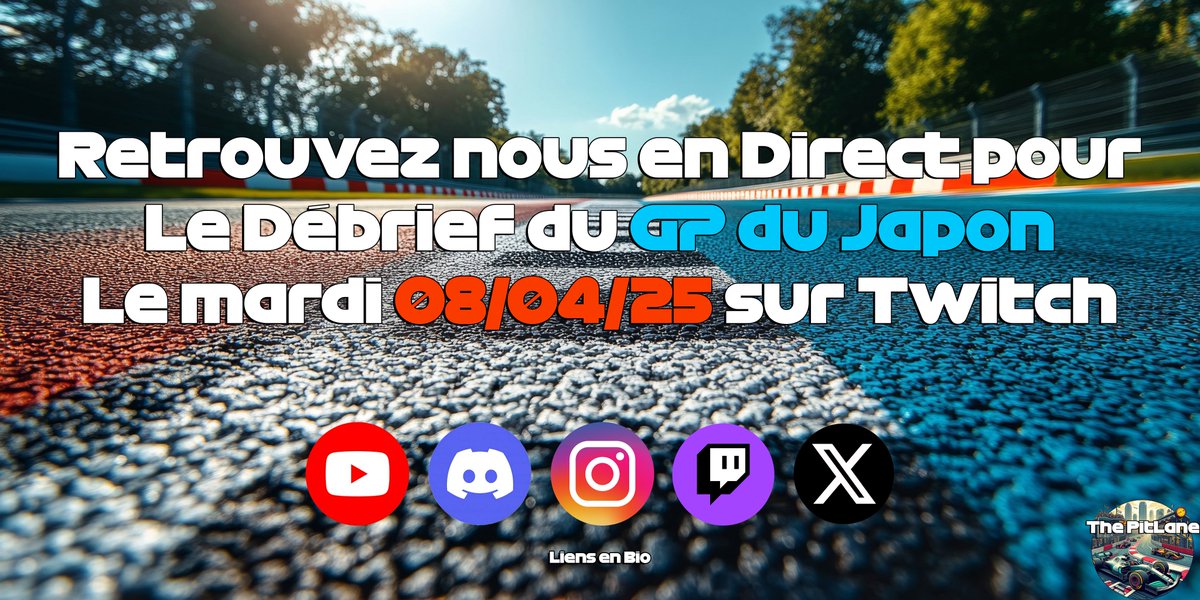 Retrouvez nous en Direct pour
Le Débrief du GP du Japon
Le mardi 08/04/25 sur Twitch

Liens en Bio

The PitLane